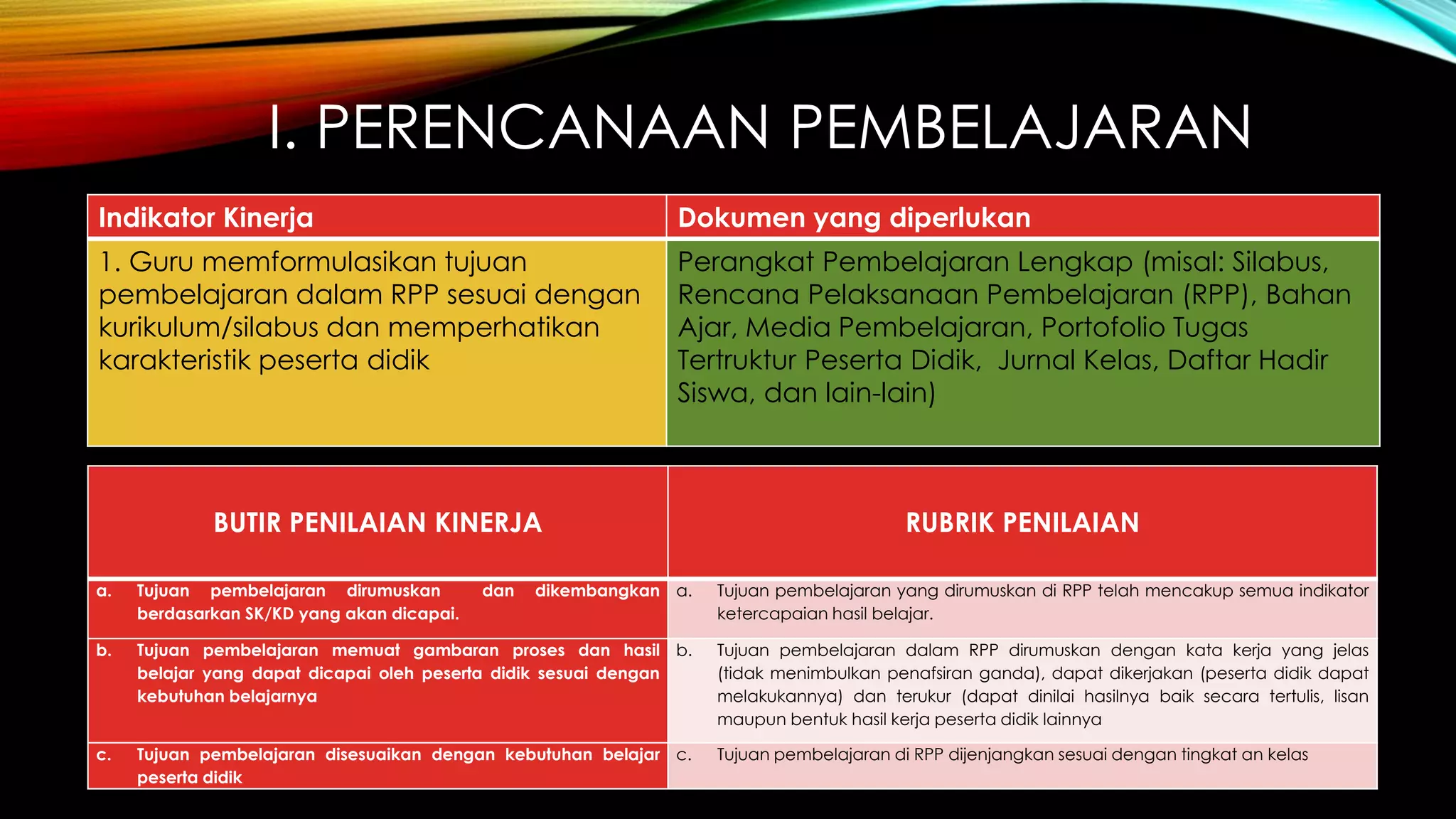 I. PERENCANAAN PEMBELAJARAN

| Indikator Kinerja | Dokumen yang diperlukan |
|---|---|
| 1. Guru memformulasikan tujuan pembelajaran dalam RPP sesuai dengan kurikulum/silabus dan memperhatikan karakteristik peserta didik | Perangkat Pembelajaran Lengkap (misal: Silabus, Rencana Pelaksanaan Pembelajaran (RPP), Bahan Ajar, Media Pembelajaran, Portofolio Tugas Tertruktur Peserta Didik, Jurnal Kelas, Daftar Hadir Siswa, dan lain-lain) |

| BUTIR PENILAIAN KINERJA | RUBRIK PENILAIAN |
|---|---|
| a. Tujuan pembelajaran dirumuskan dan dikembangkan berdasarkan SK/KD yang akan dicapai. | a. Tujuan pembelajaran yang dirumuskan di RPP telah mencakup semua indikator ketercapaian hasil belajar. |
| b. Tujuan pembelajaran memuat gambaran proses dan hasil belajar yang dapat dicapai oleh peserta didik sesuai dengan kebutuhan belajarnya | b. Tujuan pembelajaran dalam RPP dirumuskan dengan kata kerja yang jelas (tidak menimbulkan penafsiran ganda), dapat dikerjakan (peserta didik dapat melakukannya) dan terukur (dapat dinilai hasilnya baik secara tertulis, lisan maupun bentuk hasil kerja peserta didik lainnya |
| c. Tujuan pembelajaran disesuaikan dengan kebutuhan belajar peserta didik | c. Tujuan pembelajaran di RPP dijenjangkan sesuai dengan tingkat an kelas |